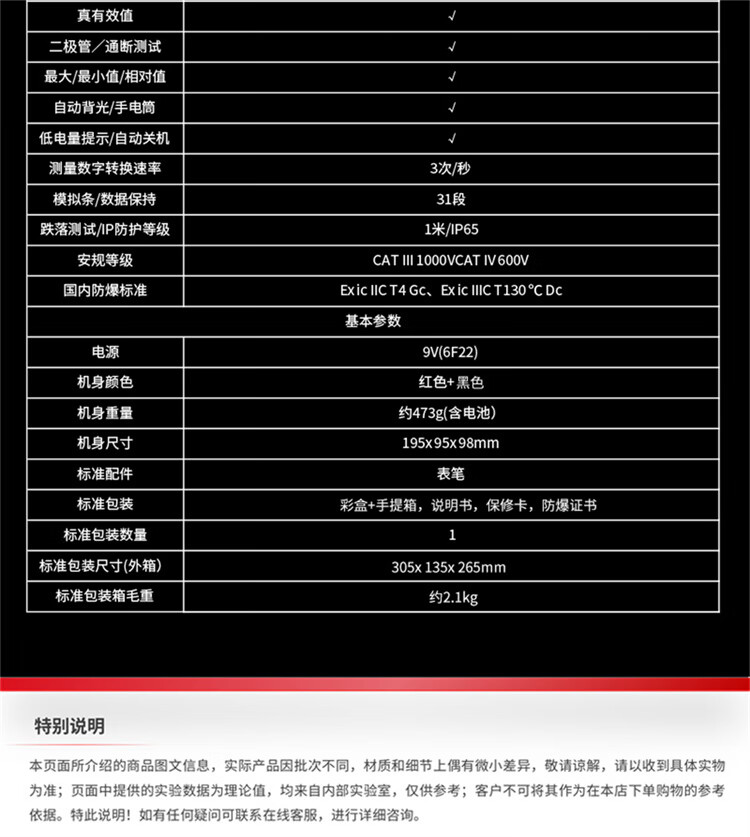 | 真有效值 | √ |
|---|---|
| 二极管／通断测试 | √ |
| 最大/最小值/相对值 | √ |
| 自动背光/手电筒 | √ |
| 低电量提示/自动关机 | √ |
| 测量数字转换速率 | 3次/秒 |
| 模拟条/数据保持 | 31段 |
| 跌落测试/IP防护等级 | 1米/IP65 |
| 安规等级 | CAT III 1000VCAT IV 600V |
| 国内防爆标准 | Ex ic IIC T4 Gc、Ex ic IIIC T130 °C Dc |
| 基本参数 | |
| 电源 | 9V(6F22) |
| 机身颜色 | 红色+黑色 |
| 机身重量 | 约473g(含电池) |
| 机身尺寸 | 195x95x98mm |
| 标准配件 | 表笔 |
| 标准包装 | 彩盒+手提箱，说明书，保修卡，防爆证书 |
| 标准包装数量 | 1 |
| 标准包装尺寸(外箱) | 305x 135x 265mm |
| 标准包装箱毛重 | 约2.1kg |

特别说明

本页面所介绍的商品图文信息，实际产品因批次不同，材质和细节上偶有微小差异，敬请谅解，请以收到具体实物为准；页面中提供的实验数据为理论值，均来自内部实验室，仅供参考；客户不可将其作为在本店下单购物的参考依据。特此说明！如有任何疑问可联系在线客服，进行详细咨询。